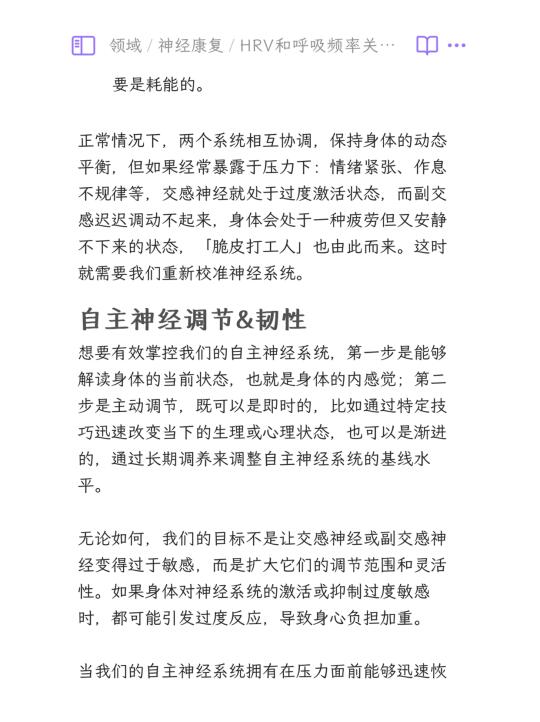 领域 / 神经康复 / HRV和呼吸频率关…

要是耗能的。

正常情况下，两个系统相互协调，保持身体的动态平衡，但如果经常暴露于压力下：情绪紧张、作息不规律等，交感神经就处于过度激活状态，而副交感迟迟调动不起来，身体会处于一种疲劳但又安静不下来的状态，「脆皮打工人」也由此而来。这时就需要我们重新校准神经系统。

自主神经调节&韧性

想要有效掌控我们的自主神经系统，第一步是能够解读身体的当前状态，也就是身体的内感觉；第二步是主动调节，既可以是即时的，比如通过特定技巧迅速改变当下的生理或心理状态，也可以是渐进的，通过长期调养来调整自主神经系统的基线水平。

无论如何，我们的目标不是让交感神经或副交感神经变得过于敏感，而是扩大它们的调节范围和灵活性。如果身体对神经系统的激活或抑制过度敏感时，都可能引发过度反应，导致身心负担加重。

当我们的自主神经系统拥有在压力面前能够迅速恢